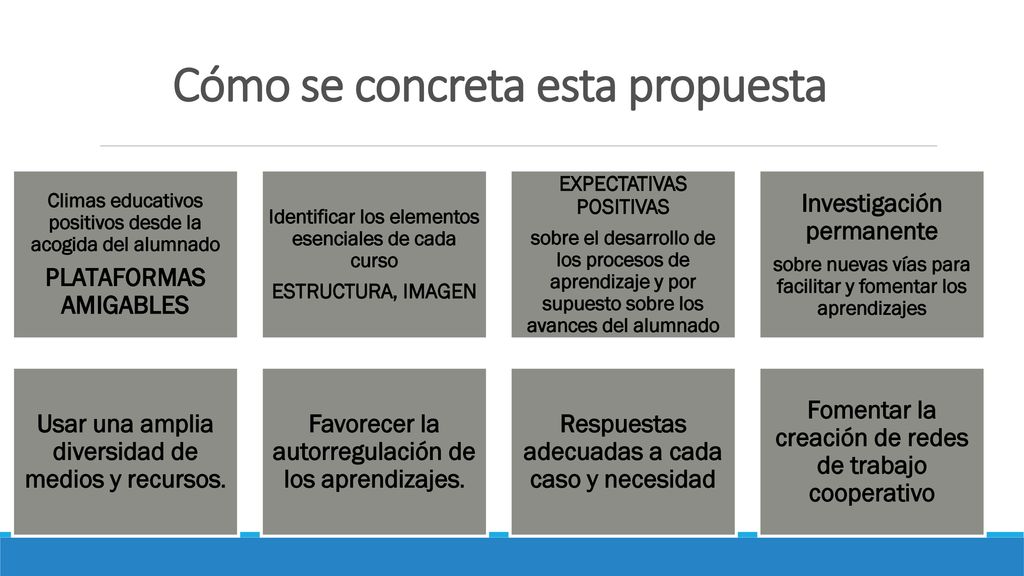 Cómo se concreta esta propuesta

Climas educativos positivos desde la acogida del alumnado

PLATAFORMAS AMIGABLES

Identificar los elementos esenciales de cada curso

ESTRUCTURA, IMAGEN

EXPECTATIVAS POSITIVAS

sobre el desarrollo de los procesos de aprendizaje y por supuesto sobre los avances del alumnado

Investigación permanente

sobre nuevas vías para facilitar y fomentar los aprendizajes

Usar una amplia diversidad de medios y recursos.

Favorecer la autorregulación de los aprendizajes.

Respuestas adecuadas a cada caso y necesidad

Fomentar la creación de redes de trabajo cooperativo